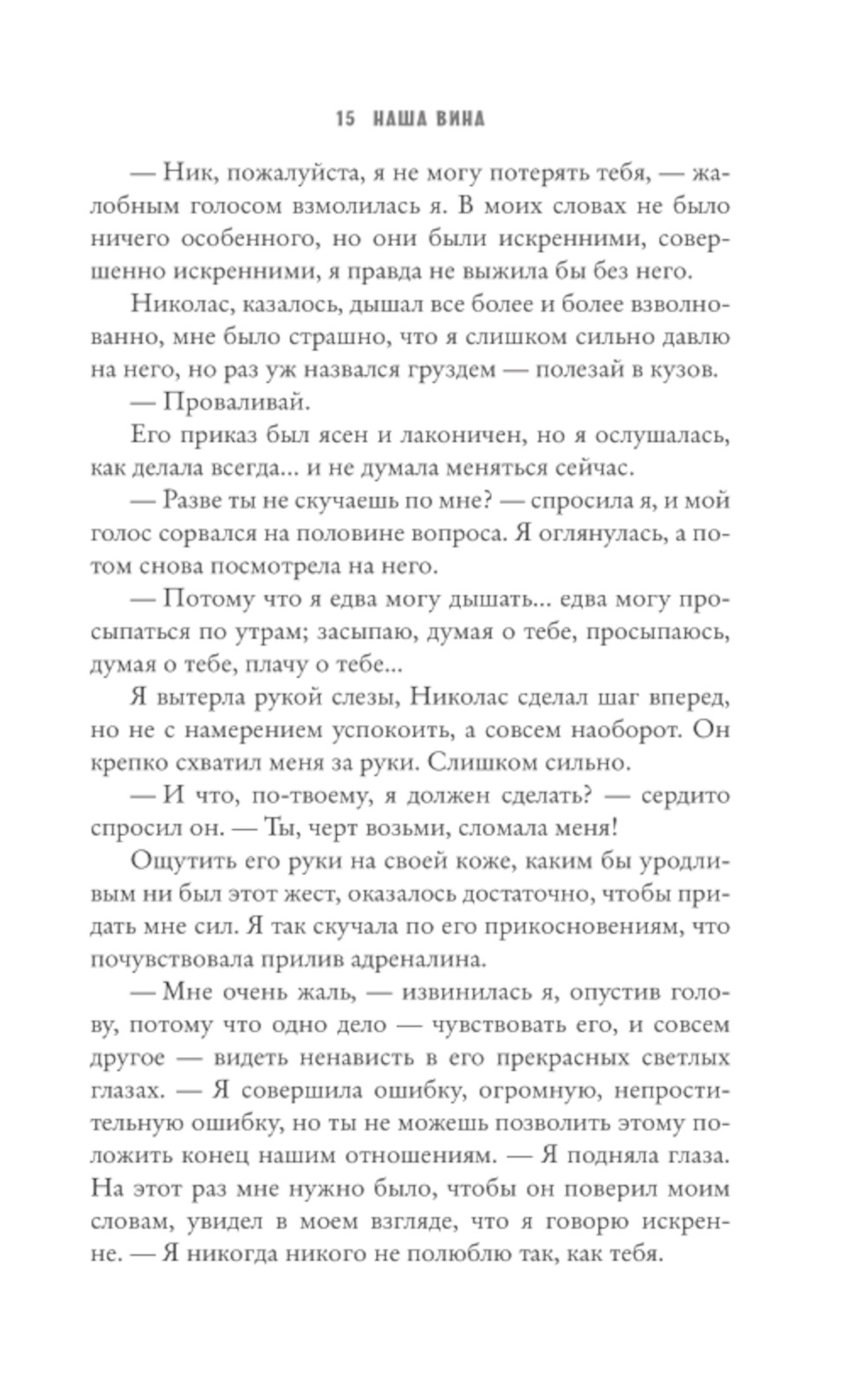 15 НАША ВИНА

— Ник, пожалуйста, я не могу потерять тебя, — жалобным голосом взмолилась я. В моих словах не было ничего особенного, но они были искренними, совершенно искренними, я правда не выжила бы без него.

Николас, казалось, дышал все более и более взволнованно, мне было страшно, что я слишком сильно давлю на него, но раз уж назвался груздем — полезай в кузов.

— Проваливай.

Его приказ был ясен и лаконичен, но я ослушалась, как делала всегда... и не думала меняться сейчас.

— Разве ты не скучаешь по мне? — спросила я, и мой голос сорвался на половине вопроса. Я оглянулась, а потом снова посмотрела на него.

— Потому что я едва могу дышать... едва могу просыпаться по утрам; засыпаю, думая о тебе, просыпаюсь, думая о тебе, плачу о тебе...

Я вытерла рукой слезы, Николас сделал шаг вперед, но не с намерением успокоить, а совсем наоборот. Он крепко схватил меня за руки. Слишком сильно.

— И что, по-твоему, я должен сделать? — сердито спросил он. — Ты, черт возьми, сломала меня!

Ощутить его руки на своей коже, каким бы уродливым ни был этот жест, оказалось достаточно, чтобы придать мне сил. Я так скучала по его прикосновениям, что почувствовала прилив адреналина.

— Мне очень жаль, — извинилась я, опустив голову, потому что одно дело — чувствовать его, и совсем другое — видеть ненависть в его прекрасных светлых глазах. — Я совершила ошибку, огромную, непростительную ошибку, но ты не можешь позволить этому положить конец нашим отношениям. — Я подняла глаза. На этот раз мне нужно было, чтобы он поверил моим словам, увидел в моем взгляде, что я говорю искренне. — Я никогда никого не полюблю так, как тебя.